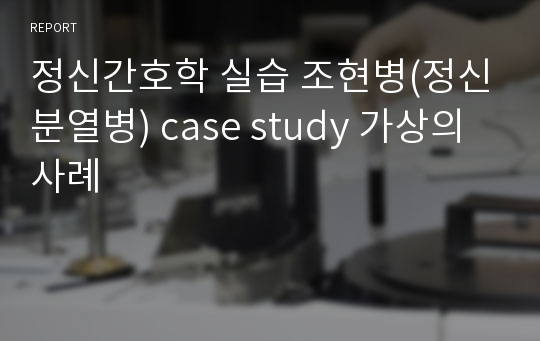 REPORT

정신간호학 실습 조현병(정신분열병) case study 가상의 사례